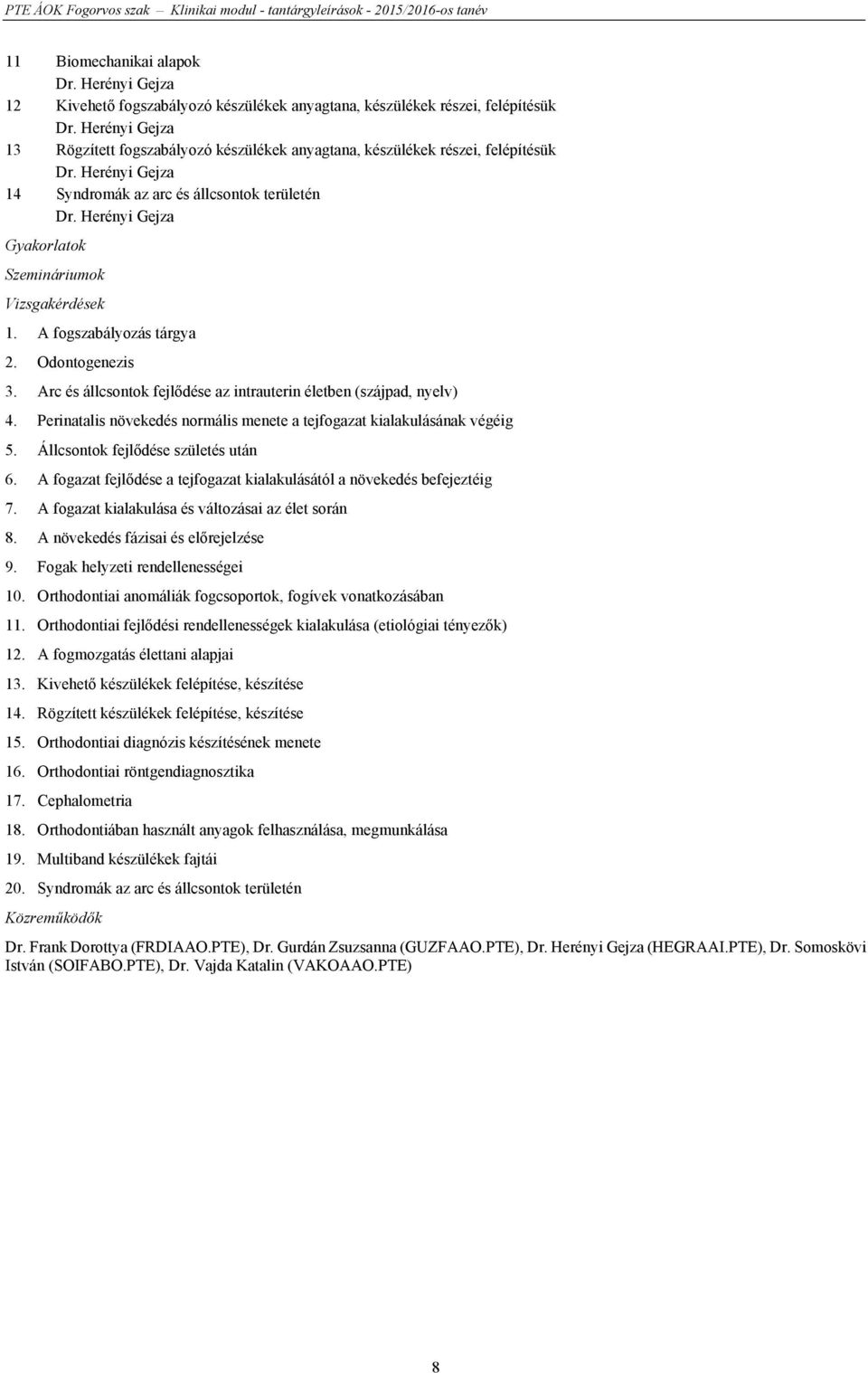 PTE ÁOK Fogorvos szak – Klinikai modul - tantárgyleírások - 2015/2016-os tanév

11 Biomechanikai alapok
Dr. Herényi Gejza
12 Kivehető fogszabályozó készülékek anyagtana, készülékek részei, felépítésük
Dr. Herényi Gejza
13 Rögzített fogszabályozó készülékek anyagtana, készülékek részei, felépítésük
Dr. Herényi Gejza
14 Syndromák az arc és állcsontok területén
Dr. Herényi Gejza

Gyakorlatok

Szemináriumok

Vizsgakérdések

1. A fogszabályozás tárgya
2. Odontogenezis
3. Arc és állcsontok fejlődése az intrauterin életben (szájpad, nyelv)
4. Perinatalis növekedés normális menete a tejfogazat kialakulásának végéig
5. Állcsontok fejlődése születés után
6. A fogazat fejlődése a tejfogazat kialakulásától a növekedés befejeztéig
7. A fogazat kialakulása és változásai az élet során
8. A növekedés fázisai és előrejelzése
9. Fogak helyzeti rendellenességei
10. Orthodontiai anomáliák fogcsoportok, fogívek vonatkozásában
11. Orthodontiai fejlődési rendellenességek kialakulása (etiológiai tényezők)
12. A fogmozgatás élettani alapjai
13. Kivehető készülékek felépítése, készítése
14. Rögzített készülékek felépítése, készítése
15. Orthodontiai diagnózis készítésének menete
16. Orthodontiai röntgendiagnosztika
17. Cephalometria
18. Orthodontiában használt anyagok felhasználása, megmunkálása
19. Multiband készülékek fajtái
20. Syndromák az arc és állcsontok területén

Közreműködők

Dr. Frank Dorottya (FRDIAAO.PTE), Dr. Gurdán Zsuzsanna (GUZFAAO.PTE), Dr. Herényi Gejza (HEGRAAI.PTE), Dr. Somoskövi István (SOIFABO.PTE), Dr. Vajda Katalin (VAKOAAO.PTE)

8